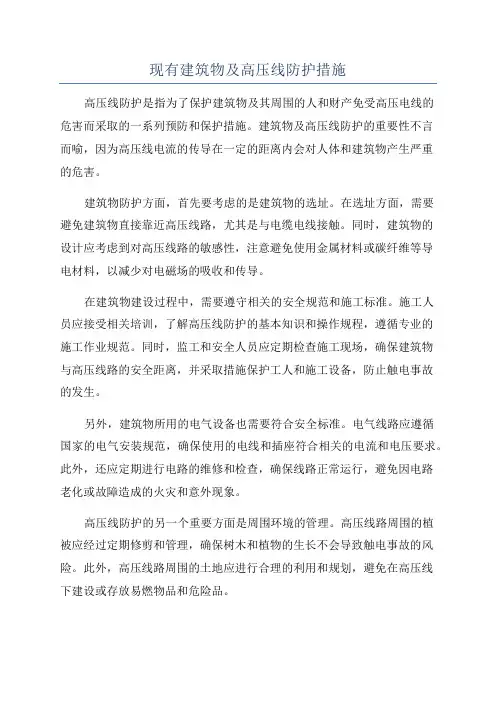 现有建筑物及高压线防护措施

高压线防护是指为了保护建筑物及其周围的人和财产免受高压电线的危害而采取的一系列预防和保护措施。建筑物及高压线防护的重要性不言而喻，因为高压线电流的传导在一定的距离内会对人体和建筑物产生严重的危害。

建筑物防护方面，首先要考虑的是建筑物的选址。在选址方面，需要避免建筑物直接靠近高压线路，尤其是与电缆电线接触。同时，建筑物的设计应考虑到对高压线路的敏感性，注意避免使用金属材料或碳纤维等导电材料，以减少对电磁场的吸收和传导。

在建筑物建设过程中，需要遵守相关的安全规范和施工标准。施工人员应接受相关培训，了解高压线防护的基本知识和操作规程，遵循专业的施工作业规范。同时，监工和安全人员应定期检查施工现场，确保建筑物与高压线路的安全距离，并采取措施保护工人和施工设备，防止触电事故的发生。

另外，建筑物所用的电气设备也需要符合安全标准。电气线路应遵循国家的电气安装规范，确保使用的电线和插座符合相关的电流和电压要求。此外，还应定期进行电路的维修和检查，确保线路正常运行，避免因电路老化或故障造成的火灾和意外现象。

高压线防护的另一个重要方面是周围环境的管理。高压线路周围的植被应经过定期修剪和管理，确保树木和植物的生长不会导致触电事故的风险。此外，高压线路周围的土地应进行合理的利用和规划，避免在高压线下建设或存放易燃物品和危险品。